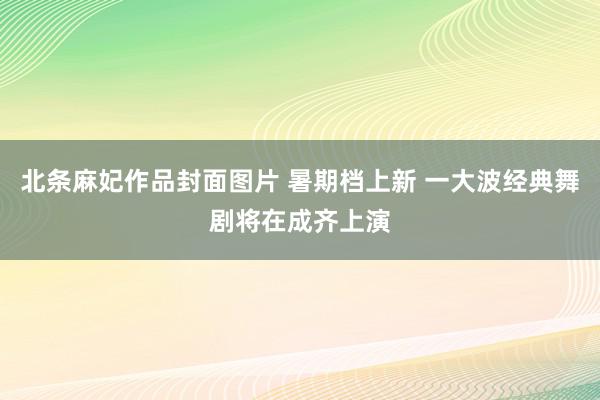 北条麻妃作品封面图片 暑期档上新 一大波经典舞剧将在成齐上演